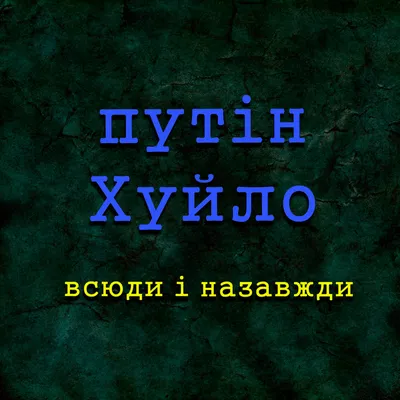 путін
Хуйло

всюди і назавжди